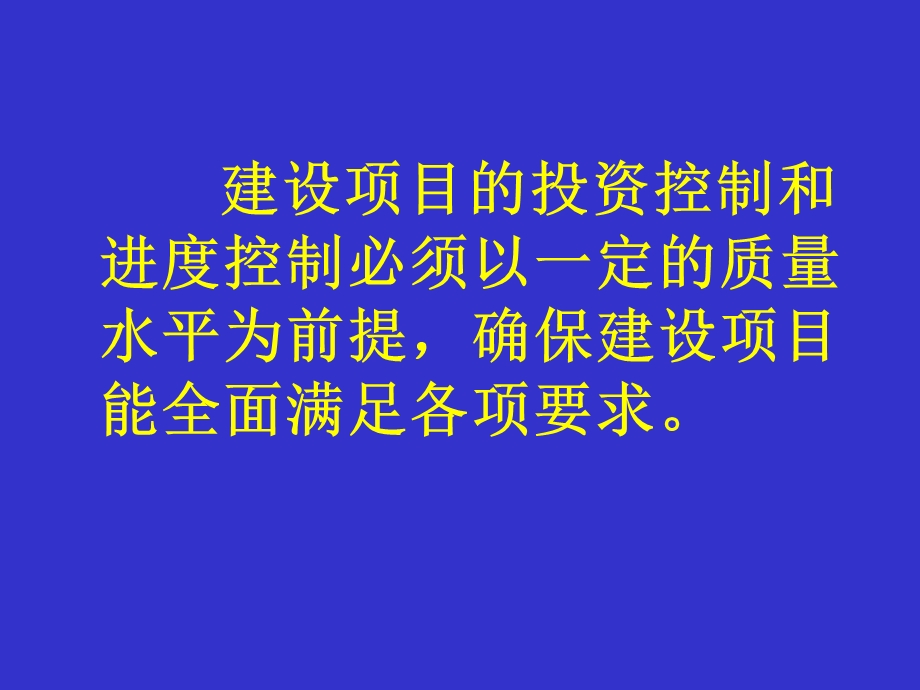 建设项目的投资控制和进度控制必须以一定的质量水平为前提，确保建设项目能全面满足各项要求。